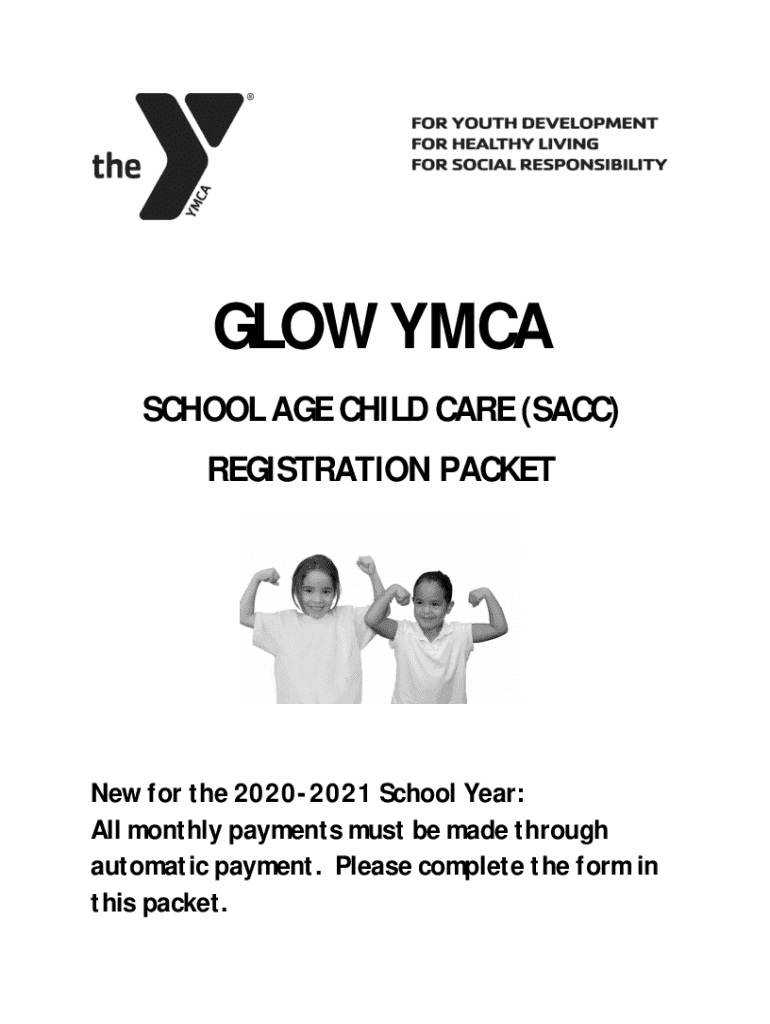 the YMCA ®

FOR YOUTH DEVELOPMENT
FOR HEALTHY LIVING
FOR SOCIAL RESPONSIBILITY

GLOW YMCA

SCHOOL AGE CHILD CARE (SACC)

REGISTRATION PACKET

New for the 2020-2021 School Year:
All monthly payments must be made through automatic payment. Please complete the form in this packet.